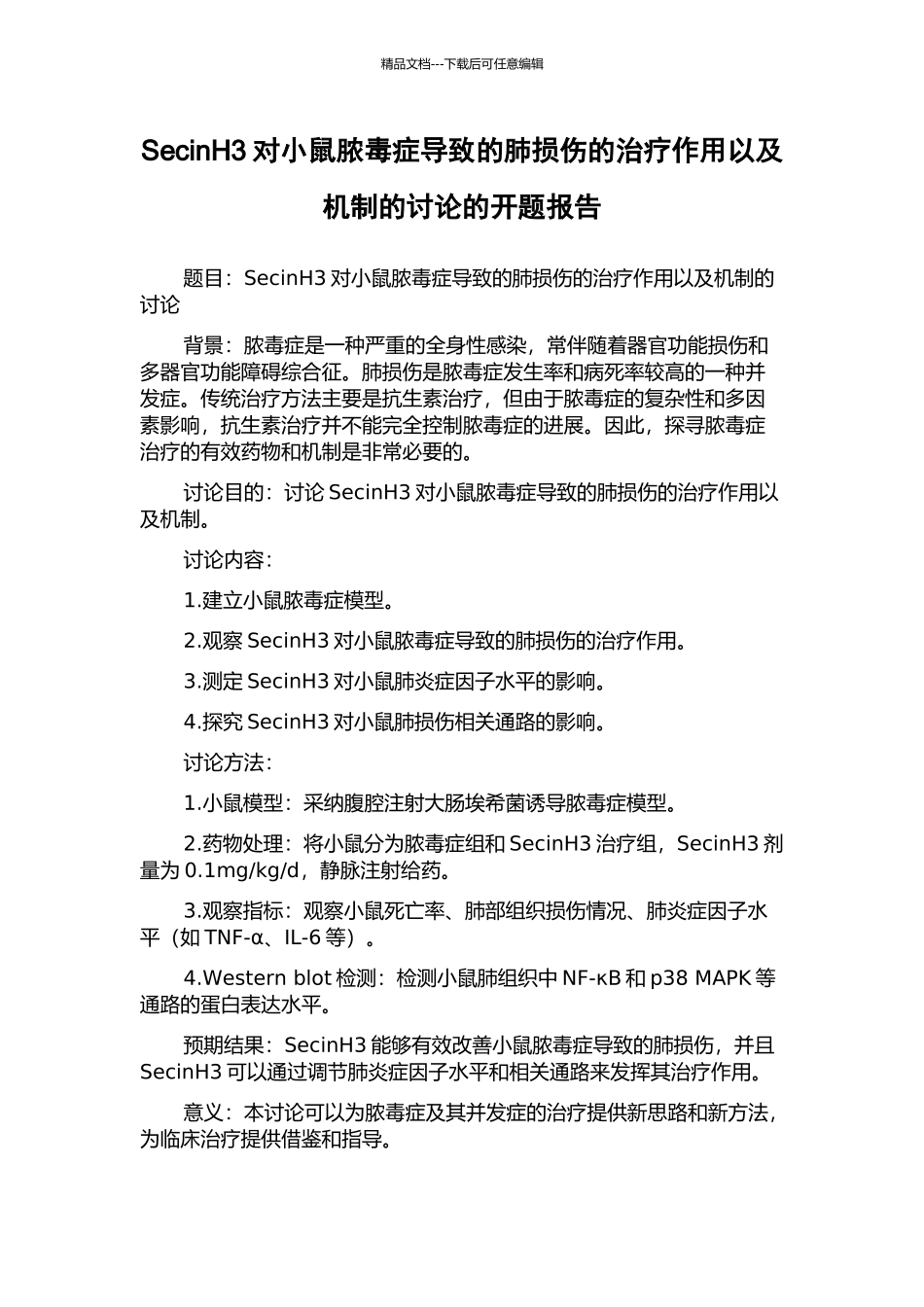 精品文档---下载后可任意编辑

SecinH3 对小鼠脓毒症导致的肺损伤的治疗作用以及机制的讨论的开题报告

题目：SecinH3 对小鼠脓毒症导致的肺损伤的治疗作用以及机制的讨论

背景：脓毒症是一种严重的全身性感染，常伴随着器官功能损伤和多器官功能障碍综合征。肺损伤是脓毒症发生率和病死率较高的一种并发症。传统治疗方法主要是抗生素治疗，但由于脓毒症的复杂性和多因素影响，抗生素治疗并不能完全控制脓毒症的进展。因此，探寻脓毒症治疗的有效药物和机制是非常必要的。

讨论目的：讨论 SecinH3 对小鼠脓毒症导致的肺损伤的治疗作用以及机制。

讨论内容：

1.建立小鼠脓毒症模型。

2.观察 SecinH3 对小鼠脓毒症导致的肺损伤的治疗作用。

3.测定 SecinH3 对小鼠肺炎症因子水平的影响。

4.探究 SecinH3 对小鼠肺损伤相关通路的影响。

讨论方法：

1.小鼠模型：采纳腹腔注射大肠埃希菌诱导脓毒症模型。

2.药物处理：将小鼠分为脓毒症组和 SecinH3 治疗组，SecinH3 剂量为 0.1mg/kg/d，静脉注射给药。

3.观察指标：观察小鼠死亡率、肺部组织损伤情况、肺炎症因子水平（如 TNF-α、IL-6 等）。

4.Western blot 检测：检测小鼠肺组织中 NF-κB 和 p38 MAPK 等通路的蛋白表达水平。

预期结果：SecinH3 能够有效改善小鼠脓毒症导致的肺损伤，并且 SecinH3 可以通过调节肺炎症因子水平和相关通路来发挥其治疗作用。

意义：本讨论可以为脓毒症及其并发症的治疗提供新思路和新方法，为临床治疗提供借鉴和指导。